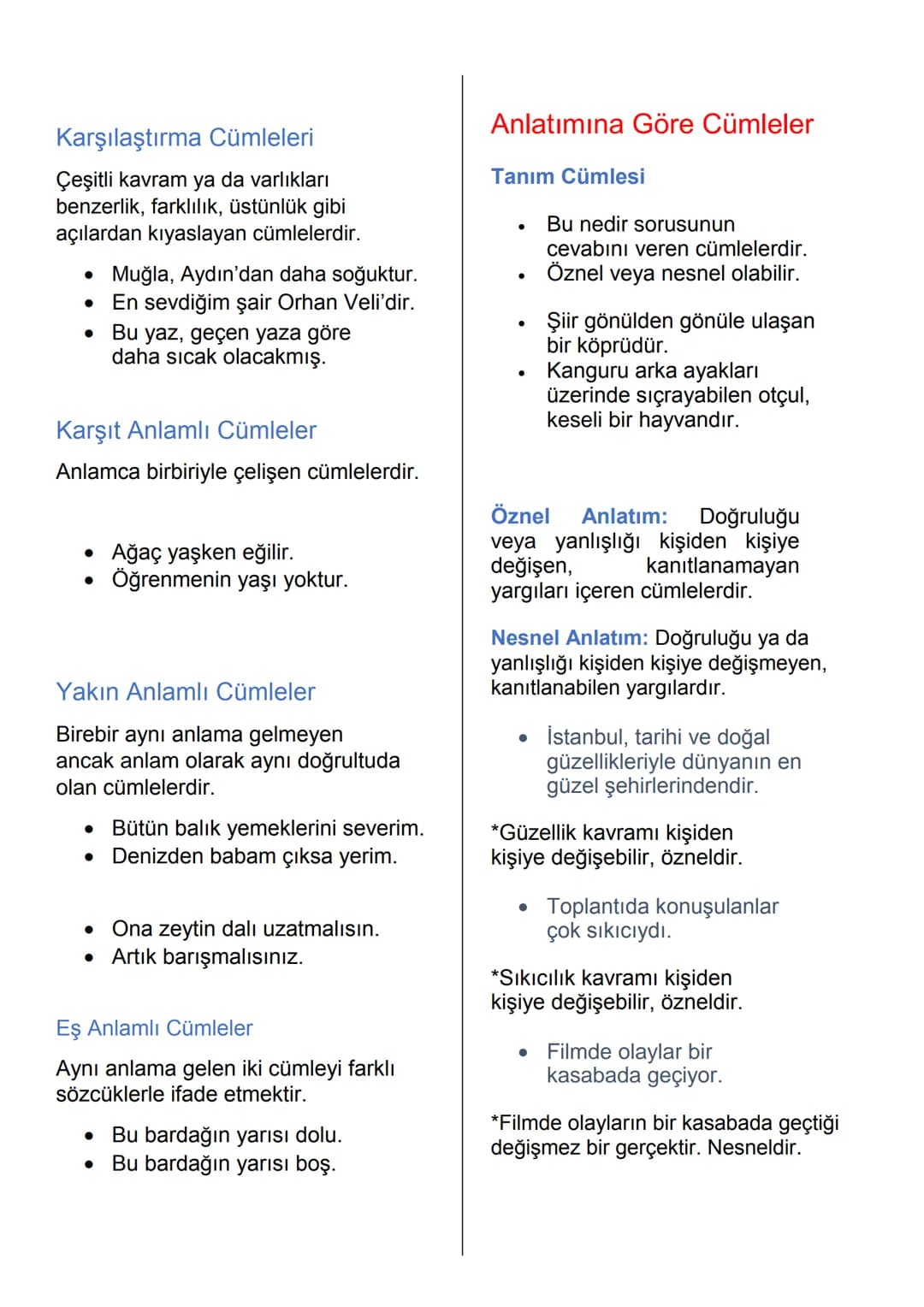 Karşılaştırma Cümleleri

Çeşitli kavram ya da varlıkları benzerlik, farklılık, üstünlük gibi açılardan kıyaslayan cümlelerdir.

• Muğla, Aydın'dan daha soğuktur.
• En sevdiğim şair Orhan Veli'dir.
• Bu yaz, geçen yaza göre daha sıcak olacakmış.

Karşıt Anlamlı Cümleler

Anlamca birbiriyle çelişen cümlelerdir.

• Ağaç yaşken eğilir.
• Öğrenmenin yaşı yoktur.

Yakın Anlamlı Cümleler

Birebir aynı anlama gelmeyen ancak anlam olarak aynı doğrultuda olan cümlelerdir.

• Bütün balık yemeklerini severim.
• Denizden babam çıksa yerim.

• Ona zeytin dalı uzatmalısın.
• Artık barışmalısınız.

Eş Anlamlı Cümleler

Aynı anlama gelen iki cümleyi farklı sözcüklerle ifade etmektir.

• Bu bardağın yarısı dolu.
• Bu bardağın yarısı boş.

Anlatımına Göre Cümleler

Tanım Cümlesi

• Bu nedir sorusunun cevabını veren cümlelerdir.
• Öznel veya nesnel olabilir.

• Şiir gönülden gönüle ulaşan bir köprüdür.
• Kanguru arka ayakları üzerinde sıçrayabilen otçul, keseli bir hayvandır.

Öznel Anlatım: Doğruluğu veya yanlışlığı kişiden kişiye değişen, kanıtlanamayan yargıları içeren cümlelerdir.

Nesnel Anlatım: Doğruluğu ya da yanlışlığı kişiden kişiye değişmeyen, kanıtlanabilen yargılardır.

• İstanbul, tarihi ve doğal güzellikleriyle dünyanın en güzel şehirlerindendir.

*Güzellik kavramı kişiden kişiye değişebilir, özneldir.

• Toplantıda konuşulanlar çok sıkıcıydı.

*Sıkıcılık kavramı kişiden kişiye değişebilir, özneldir.

• Filmde olaylar bir kasabada geçiyor.

*Filmde olayların bir kasabada geçtiği değişmez bir gerçektir. Nesneldir.